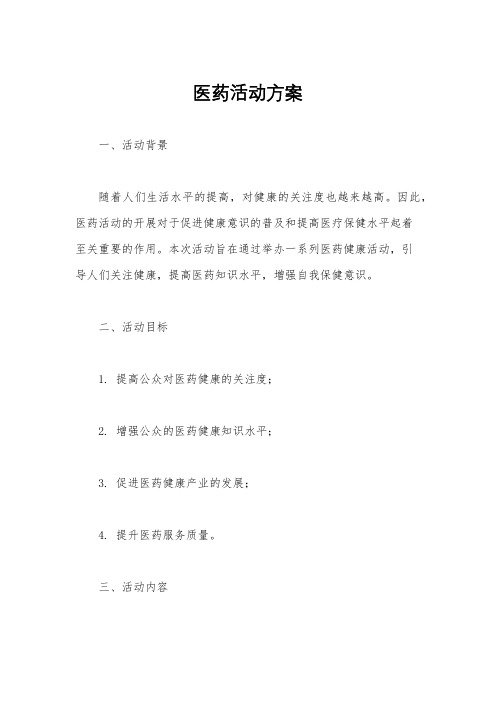 医药活动方案

一、活动背景

随着人们生活水平的提高，对健康的关注度也越来越高。因此，医药活动的开展对于促进健康意识的普及和提高医疗保健水平起着至关重要的作用。本次活动旨在通过举办一系列医药健康活动，引导人们关注健康，提高医药知识水平，增强自我保健意识。

二、活动目标

1. 提高公众对医药健康的关注度；

2. 增强公众的医药健康知识水平；

3. 促进医药健康产业的发展；

4. 提升医药服务质量。

三、活动内容